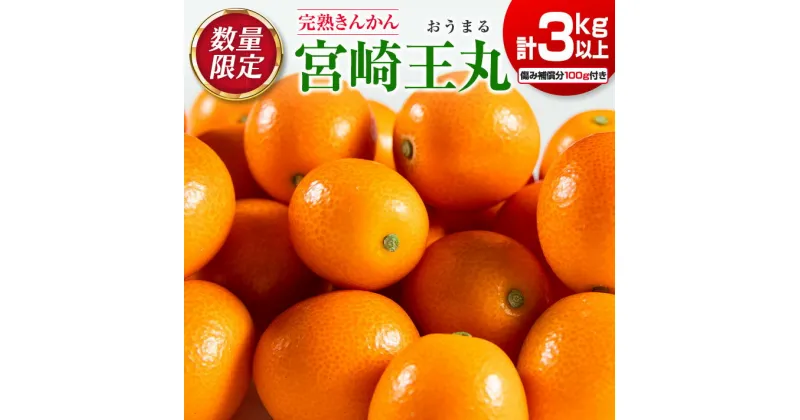 数量限定

完熟きんかん

おうまる
宮崎王丸

計3kg以上

傷み補償分100g付き